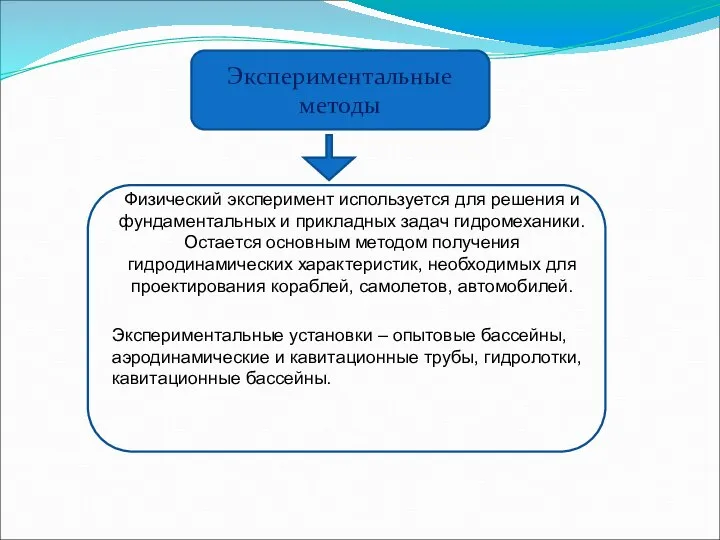 Экспериментальные методы

Физический эксперимент используется для решения и фундаментальных и прикладных задач гидромеханики. Остается основным методом получения гидродинамических характеристик, необходимых для проектирования кораблей, самолетов, автомобилей.

Экспериментальные установки – опытовые бассейны, аэродинамические и кавитационные трубы, гидролотки, кавитационные бассейны.